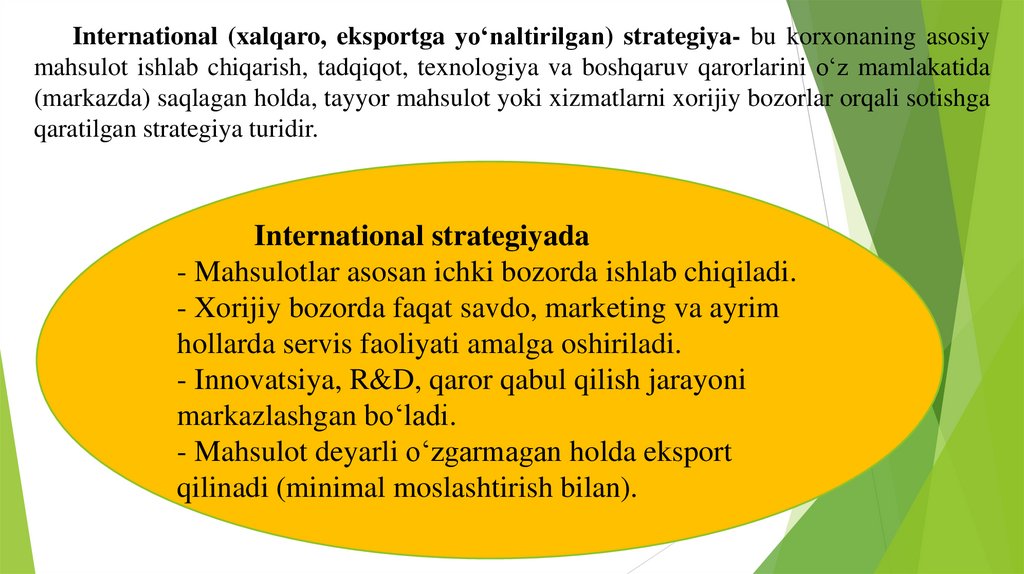 International (xalqaro, eksportga yo'naltirilgan) strategiya- bu korxonaning asosiy mahsulot ishlab chiqarish, tadqiqot, texnologiya va boshqaruv qarorlarini o'z mamlakatida (markazda) saqlagan holda, tayyor mahsulot yoki xizmatlarni xorijiy bozorlar orqali sotishga qaratilgan strategiya turidir.

International strategiyada

- Mahsulotlar asosan ichki bozorda ishlab chiqiladi.
- Xorijiy bozorda faqat savdo, marketing va ayrim hollarda servis faoliyati amalga oshiriladi.
- Innovatsiya, R&D, qaror qabul qilish jarayoni markazlashgan bo'ladi.
- Mahsulot deyarli o'zgarmagan holda eksport qilinadi (minimal moslashtirish bilan).